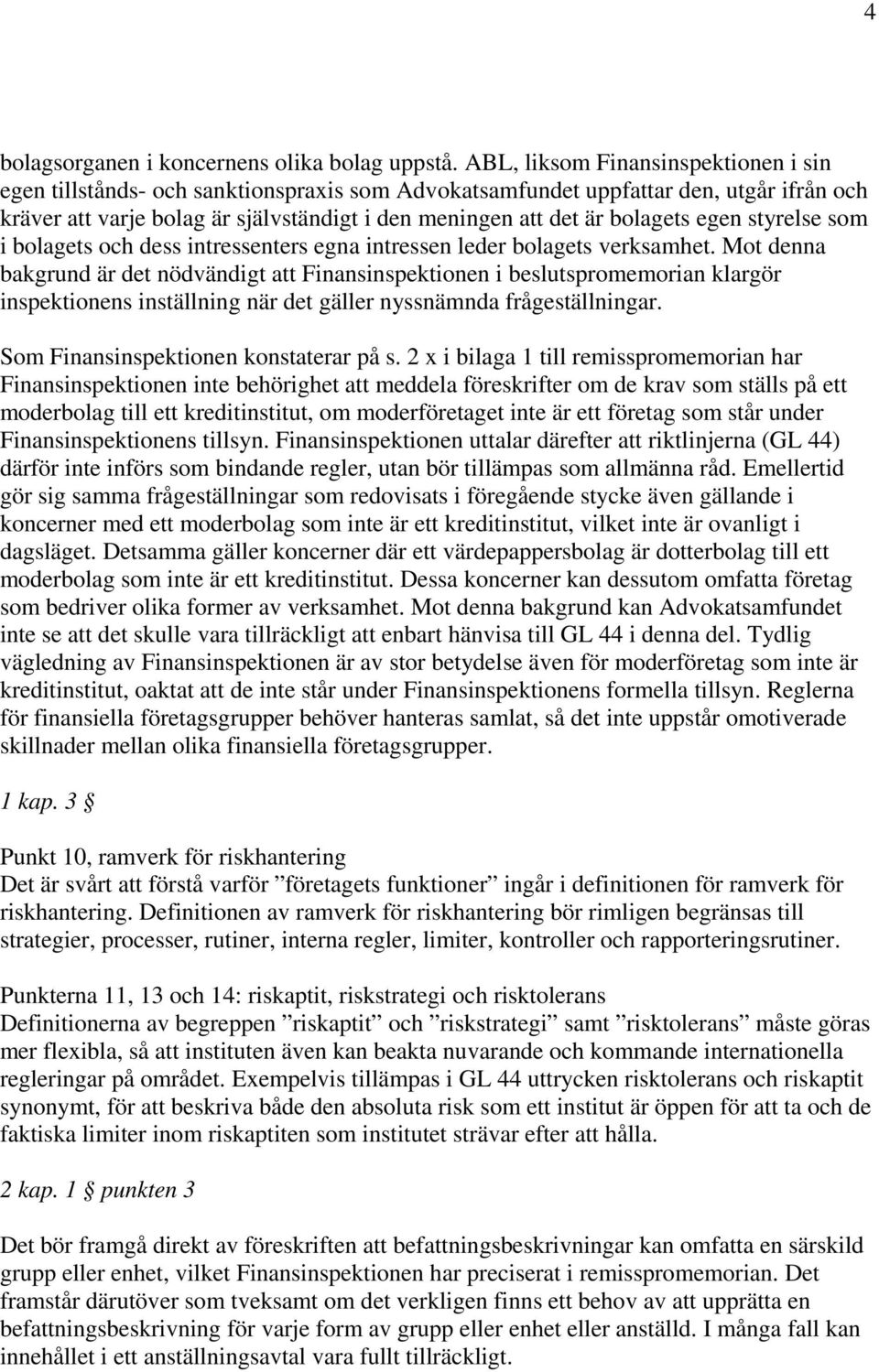 4

bolagsorganen i koncernens olika bolag uppstå. ABL, liksom Finansinspektionen i sin egen tillstånds- och sanktionspraxis som Advokatsamfundet uppfattar den, utgår ifrån och kräver att varje bolag är självständigt i den meningen att det är bolagets egen styrelse som i bolagets och dess intressenters egna intressen leder bolagets verksamhet. Mot denna bakgrund är det nödvändigt att Finansinspektionen i beslutspromemorian klargör inspektionens inställning när det gäller nyssnämnda frågeställningar.

Som Finansinspektionen konstaterar på s. 2 x i bilaga 1 till remisspromemorian har Finansinspektionen inte behörighet att meddela föreskrifter om de krav som ställs på ett moderbolag till ett kreditinstitut, om moderföretaget inte är ett företag som står under Finansinspektionens tillsyn. Finansinspektionen uttalar därefter att riktlinjerna (GL 44) därför inte införs som bindande regler, utan bör tillämpas som allmänna råd. Emellertid gör sig samma frågeställningar som redovisats i föregående stycke även gällande i koncerner med ett moderbolag som inte är ett kreditinstitut, vilket inte är ovanligt i dagsläget. Detsamma gäller koncerner där ett värdepappersbolag är dotterbolag till ett moderbolag som inte är ett kreditinstitut. Dessa koncerner kan dessutom omfatta företag som bedriver olika former av verksamhet. Mot denna bakgrund kan Advokatsamfundet inte se att det skulle vara tillräckligt att enbart hänvisa till GL 44 i denna del. Tydlig vägledning av Finansinspektionen är av stor betydelse även för moderföretag som inte är kreditinstitut, oaktat att de inte står under Finansinspektionens formella tillsyn. Reglerna för finansiella företagsgrupper behöver hanteras samlat, så det inte uppstår omotiverade skillnader mellan olika finansiella företagsgrupper.

1 kap. 3 §

Punkt 10, ramverk för riskhantering
Det är svårt att förstå varför ”företagets funktioner” ingår i definitionen för ramverk för riskhantering. Definitionen av ramverk för riskhantering bör rimligen begränsas till strategier, processer, rutiner, interna regler, limiter, kontroller och rapporteringsrutiner.

Punkterna 11, 13 och 14: riskaptit, riskstrategi och risktolerans
Definitionerna av begreppen ”riskaptit” och ”riskstrategi” samt ”risktolerans” måste göras mer flexibla, så att instituten även kan beakta nuvarande och kommande internationella regleringar på området. Exempelvis tillämpas i GL 44 uttrycken risktolerans och riskaptit synonymt, för att beskriva både den absoluta risk som ett institut är öppen för att ta och de faktiska limiter inom riskaptiten som institutet strävar efter att hålla.

2 kap. 1 § punkten 3

Det bör framgå direkt av föreskriften att befattningsbeskrivningar kan omfatta en särskild grupp eller enhet, vilket Finansinspektionen har preciserat i remisspromemorian. Det framstår därutöver som tveksamt om det verkligen finns ett behov av att upprätta en befattningsbeskrivning för varje form av grupp eller enhet eller anställd. I många fall kan innehållet i ett anställningsavtal vara fullt tillräckligt.